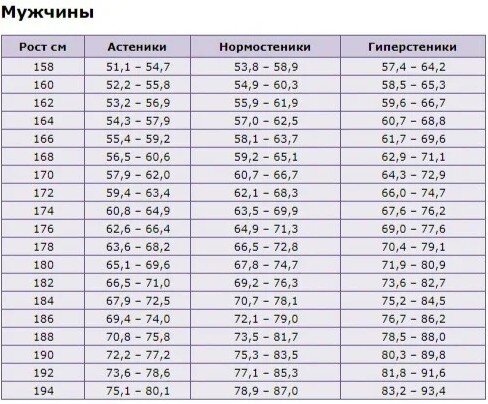 Мужчины

| Рост см | Астеники | Нормостеники | Гиперстеники |
|---|---|---|---|
| 158 | 51,1 – 54,7 | 53,8 – 58,9 | 57,4 – 64,2 |
| 160 | 52,2 – 55,8 | 54,9 – 60,3 | 58,5 – 65,3 |
| 162 | 53,2 – 56,9 | 55,9 – 61,9 | 59,6 – 66,7 |
| 164 | 54,3 – 57,9 | 57,0 – 62,5 | 60,7 – 68,8 |
| 166 | 55,4 – 59,2 | 58,1 – 63,7 | 61,7 – 69,6 |
| 168 | 56,5 – 60,6 | 59,2 – 65,1 | 62,9 – 71,1 |
| 170 | 57,9 – 62,0 | 60,7 – 66,7 | 64,3 – 72,9 |
| 172 | 59,4 – 63,4 | 62,1 – 68,3 | 66,0 – 74,7 |
| 174 | 60,8 – 64,9 | 63,5 – 69,9 | 67,6 – 76,2 |
| 176 | 62,6 – 66,4 | 64,9 – 71,3 | 69,0 – 77,6 |
| 178 | 63,6 – 68,2 | 66,5 – 72,8 | 70,4 – 79,1 |
| 180 | 65,1 – 69,6 | 67,8 – 74,7 | 71,9 – 80,9 |
| 182 | 66,5 – 71,0 | 69,2 – 76,3 | 73,6 – 82,7 |
| 184 | 67,9 – 72,5 | 70,7 – 78,1 | 75,2 – 84,5 |
| 186 | 69,4 – 74,0 | 72,1 – 79,0 | 76,7 – 86,2 |
| 188 | 70,8 – 75,8 | 73,5 – 81,7 | 78,5 – 88,0 |
| 190 | 72,2 – 77,2 | 75,3 – 83,5 | 80,3 – 89,8 |
| 192 | 73,6 – 78,6 | 77,1 – 85,3 | 81,8 – 91,6 |
| 194 | 75,1 – 80,1 | 78,9 – 87,0 | 83,2 – 93,4 |